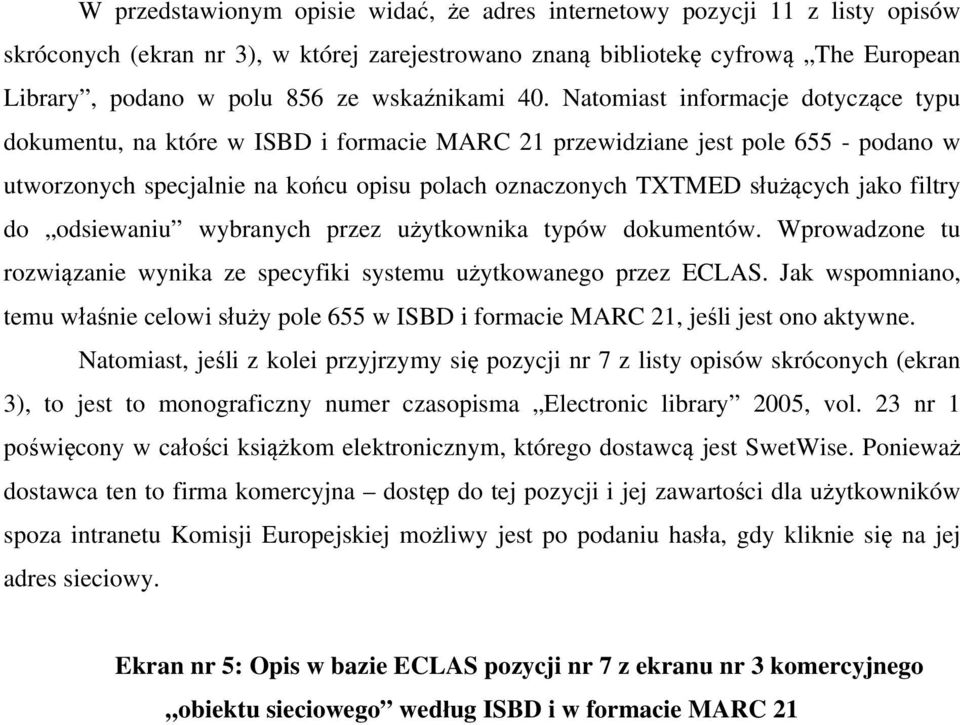 W przedstawionym opisie widać, że adres internetowy pozycji 11 z listy opisów skróconych (ekran nr 3), w której zarejestrowano znaną bibliotekę cyfrową „The European Library”, podano w polu 856 ze wskaźnikami 40. Natomiast informacje dotyczące typu dokumentu, na które w ISBD i formacie MARC 21 przewidziane jest pole 655 - podano w utworzonych specjalnie na końcu opisu polach oznaczonych TXTMED służących jako filtry do „odsiewaniu” wybranych przez użytkownika typów dokumentów. Wprowadzone tu rozwiązanie wynika ze specyfiki systemu użytkowanego przez ECLAS. Jak wspomniano, temu właśnie celowi służy pole 655 w ISBD i formacie MARC 21, jeśli jest ono aktywne.

Natomiast, jeśli z kolei przyjrzymy się pozycji nr 7 z listy opisów skróconych (ekran 3), to jest to monograficzny numer czasopisma „Electronic library” 2005, vol. 23 nr 1 poświęcony w całości książkom elektronicznym, którego dostawcą jest SwetWise. Ponieważ dostawca ten to firma komercyjna – dostęp do tej pozycji i jej zawartości dla użytkowników spoza intranetu Komisji Europejskiej możliwy jest po podaniu hasła, gdy kliknie się na jej adres sieciowy.

Ekran nr 5: Opis w bazie ECLAS pozycji nr 7 z ekranu nr 3 komercyjnego „obiektu sieciowego” według ISBD i w formacie MARC 21